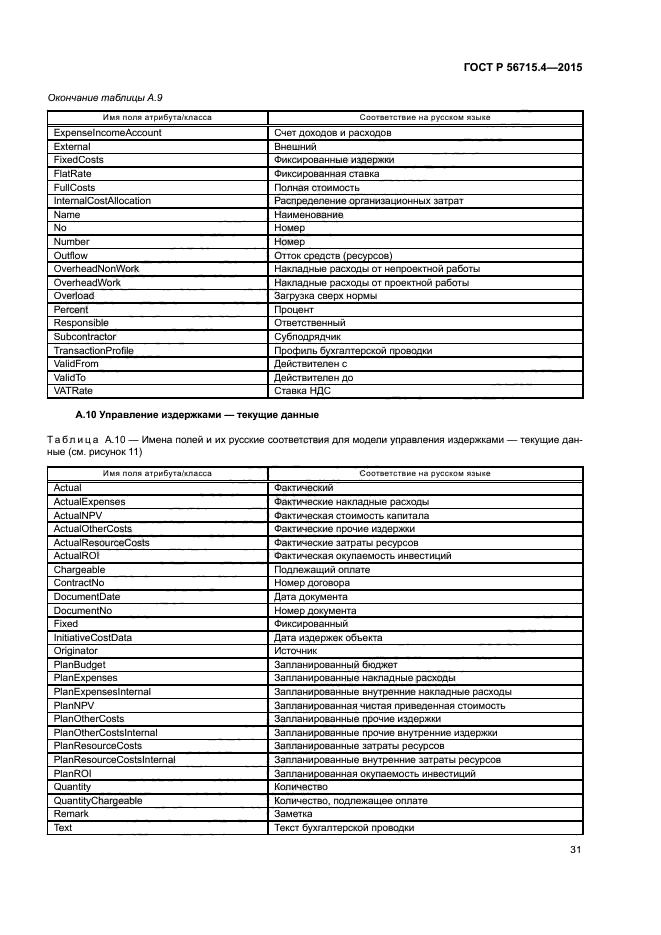 ГОСТ Р 56715.4—2015

Окончание таблицы А.9

| Имя поля атрибута/класса | Соответствие на русском языке |
|---|---|
| ExpenseIncomeAccount | Счет доходов и расходов |
| External | Внешний |
| FixedCosts | Фиксированные издержки |
| FlatRate | Фиксированная ставка |
| FullCosts | Полная стоимость |
| InternalCostAllocation | Распределение организационных затрат |
| Name | Наименование |
| No | Номер |
| Number | Номер |
| Outflow | Отток средств (ресурсов) |
| OverheadNonWork | Накладные расходы от непроектной работы |
| OverheadWork | Накладные расходы от проектной работы |
| Overload | Загрузка сверх нормы |
| Percent | Процент |
| Responsible | Ответственный |
| Subcontractor | Субподрядчик |
| TransactionProfile | Профиль бухгалтерской проводки |
| ValidFrom | Действителен с |
| ValidTo | Действителен до |
| VATRate | Ставка НДС |

А.10 Управление издержками — текущие данные

Таблица А.10 — Имена полей и их русские соответствия для модели управления издержками — текущие данные (см. рисунок 11)

| Имя поля атрибута/класса | Соответствие на русском языке |
|---|---|
| Actual | Фактический |
| ActualExpenses | Фактические накладные расходы |
| ActualNPV | Фактическая стоимость капитала |
| ActualOtherCosts | Фактические прочие издержки |
| ActualResourceCosts | Фактические затраты ресурсов |
| ActualROI | Фактическая окупаемость инвестиций |
| Chargeable | Подлежащий оплате |
| ContractNo | Номер договора |
| DocumentDate | Дата документа |
| DocumentNo | Номер документа |
| Fixed | Фиксированный |
| InitiativeCostData | Дата издержек объекта |
| Originator | Источник |
| PlanBudget | Запланированный бюджет |
| PlanExpenses | Запланированные накладные расходы |
| PlanExpensesInternal | Запланированные внутренние накладные расходы |
| PlanNPV | Запланированная чистая приведенная стоимость |
| PlanOtherCosts | Запланированные прочие издержки |
| PlanOtherCostsInternal | Запланированные прочие внутренние издержки |
| PlanResourceCosts | Запланированные затраты ресурсов |
| PlanResourceCostsInternal | Запланированные внутренние затраты ресурсов |
| PlanROI | Запланированная окупаемость инвестиций |
| Quantity | Количество |
| QuantityChargeable | Количество, подлежащее оплате |
| Remark | Заметка |
| Text | Текст бухгалтерской проводки |

31